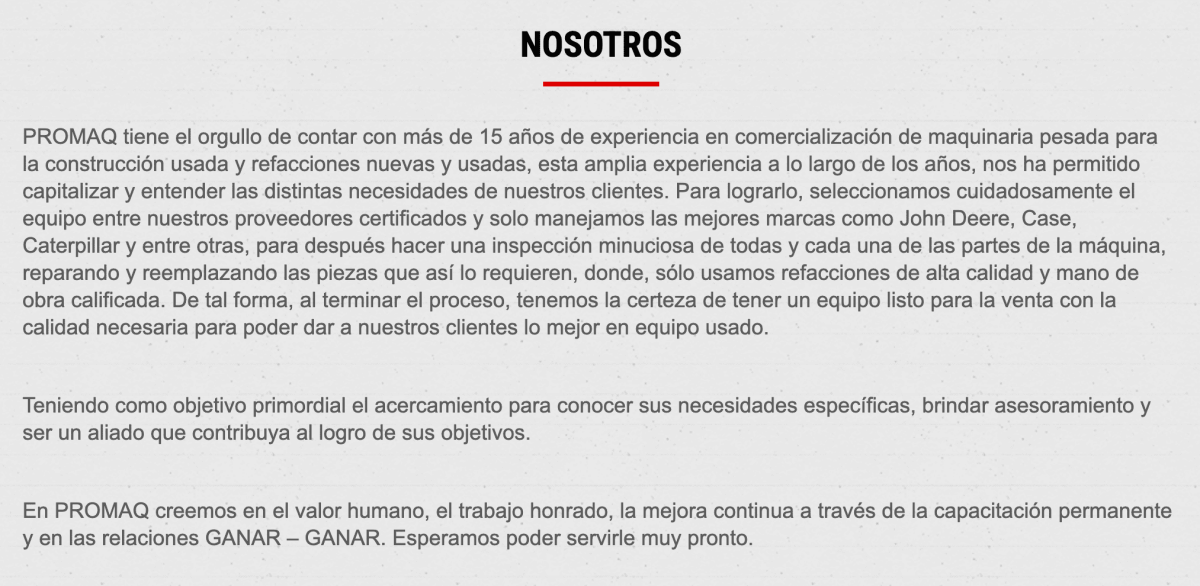 NOSOTROS

PROMAQ tiene el orgullo de contar con más de 15 años de experiencia en comercialización de maquinaria pesada para la construcción usada y refacciones nuevas y usadas, esta amplia experiencia a lo largo de los años, nos ha permitido capitalizar y entender las distintas necesidades de nuestros clientes. Para lograrlo, seleccionamos cuidadosamente el equipo entre nuestros proveedores certificados y solo manejamos las mejores marcas como John Deere, Case, Caterpillar y entre otras, para después hacer una inspección minuciosa de todas y cada una de las partes de la máquina, reparando y reemplazando las piezas que así lo requieren, donde, sólo usamos refacciones de alta calidad y mano de obra calificada. De tal forma, al terminar el proceso, tenemos la certeza de tener un equipo listo para la venta con la calidad necesaria para poder dar a nuestros clientes lo mejor en equipo usado.

Teniendo como objetivo primordial el acercamiento para conocer sus necesidades específicas, brindar asesoramiento y ser un aliado que contribuya al logro de sus objetivos.

En PROMAQ creemos en el valor humano, el trabajo honrado, la mejora continua a través de la capacitación permanente y en las relaciones GANAR – GANAR. Esperamos poder servirle muy pronto.